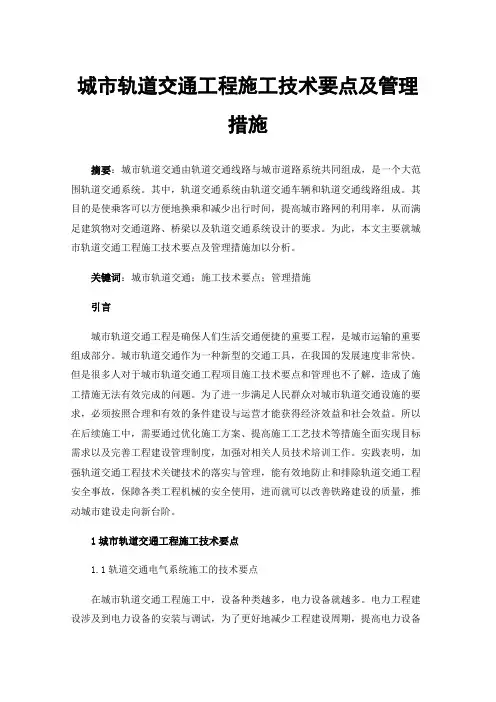 城市轨道交通工程施工技术要点及管理措施

摘要：城市轨道交通由轨道交通线路与城市道路系统共同组成，是一个大范围轨道交通系统。其中，轨道交通系统由轨道交通车辆和轨道交通线路组成。其目的是使乘客可以方便地换乘和减少出行时间，提高城市路网的利用率，从而满足建筑物对交通道路、桥梁以及轨道交通系统设计的要求。为此，本文主要就城市轨道交通工程施工技术要点及管理措施加以分析。

关键词：城市轨道交通；施工技术要点；管理措施

引言

城市轨道交通工程是确保人们生活交通便捷的重要工程，是城市运输的重要组成部分。城市轨道交通作为一种新型的交通工具，在我国的发展速度非常快。但是很多人对于城市轨道交通工程项目施工技术要点和管理也不了解，造成了施工措施无法有效完成的问题。为了进一步满足人民群众对城市轨道交通设施的要求，必须按照合理和有效的条件建设与运营才能获得经济效益和社会效益。所以在后续施工中，需要通过优化施工方案、提高施工工艺技术等措施全面实现目标需求以及完善工程建设管理制度，加强对相关人员技术培训工作。实践表明，加强轨道交通工程技术关键技术的落实与管理，能有效地防止和排除轨道交通工程安全事故，保障各类工程机械的安全使用，进而就可以改善铁路建设的质量，推动城市建设走向新台阶。

1 城市轨道交通工程施工技术要点

1.1 轨道交通电气系统施工的技术要点

在城市轨道交通工程施工中，设备种类越多，电力设备就越多。电力工程建设涉及到电力设备的安装与调试，为了更好地减少工程建设周期，提高电力设备